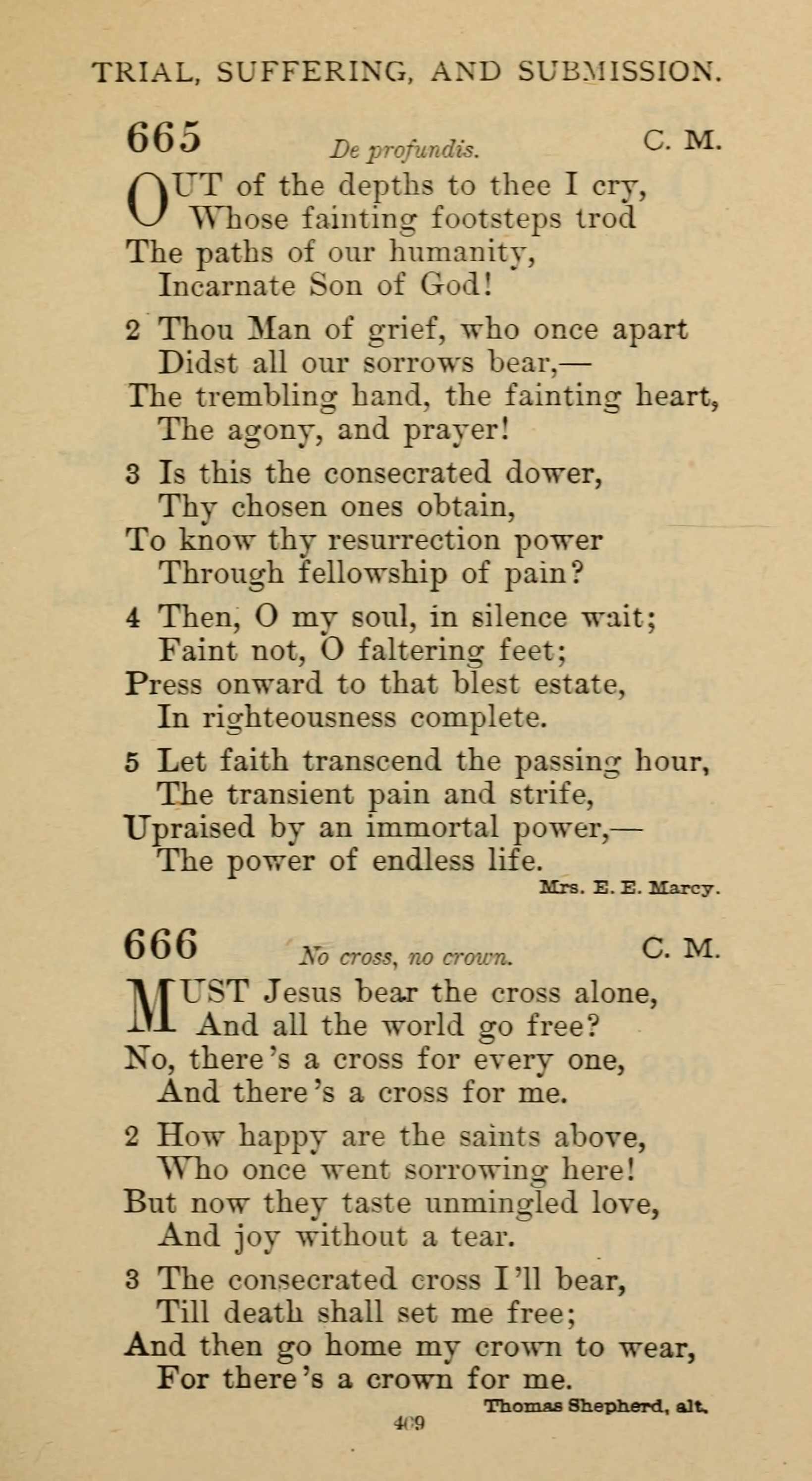 TRIAL, SUFFERING, AND SUBMISSION.

665 De profundis. C. M.

OUT of the depths to thee I cry,
Whose fainting footsteps trod
The paths of our humanity,
Incarnate Son of God!

2 Thou Man of grief, who once apart
Didst all our sorrows bear,—
The trembling hand, the fainting heart,
The agony, and prayer!

3 Is this the consecrated dower,
Thy chosen ones obtain,
To know thy resurrection power
Through fellowship of pain?

4 Then, O my soul, in silence wait;
Faint not, O faltering feet;
Press onward to that blest estate,
In righteousness complete.

5 Let faith transcend the passing hour,
The transient pain and strife,
Upraised by an immortal power,—
The power of endless life.

Mrs. E. E. Marcy.

666 No cross, no crown. C. M.

MUST Jesus bear the cross alone,
And all the world go free?
No, there's a cross for every one,
And there's a cross for me.

2 How happy are the saints above,
Who once went sorrowing here!
But now they taste unmingled love,
And joy without a tear.

3 The consecrated cross I'll bear,
Till death shall set me free;
And then go home my crown to wear,
For there's a crown for me.

Thomas Shepherd, alt.

409